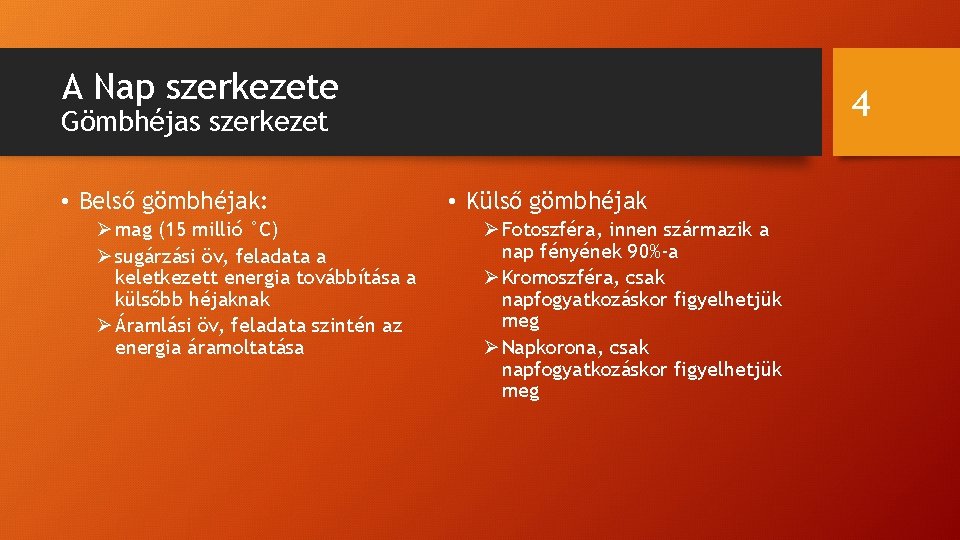 A Nap szerkezete
Gömbhéjas szerkezet

4

• Belső gömbhéjak:
➢ mag (15 millió °C)
➢ sugárzási öv, feladata a keletkezett energia továbbítása a külsőbb héjaknak
➢ Áramlási öv, feladata szintén az energia áramoltatása

• Külső gömbhéjak
➢ Fotoszféra, innen származik a nap fényének 90%-a
➢ Kromoszféra, csak napfogyatkozáskor figyelhetjük meg
➢ Napkorona, csak napfogyatkozáskor figyelhetjük meg